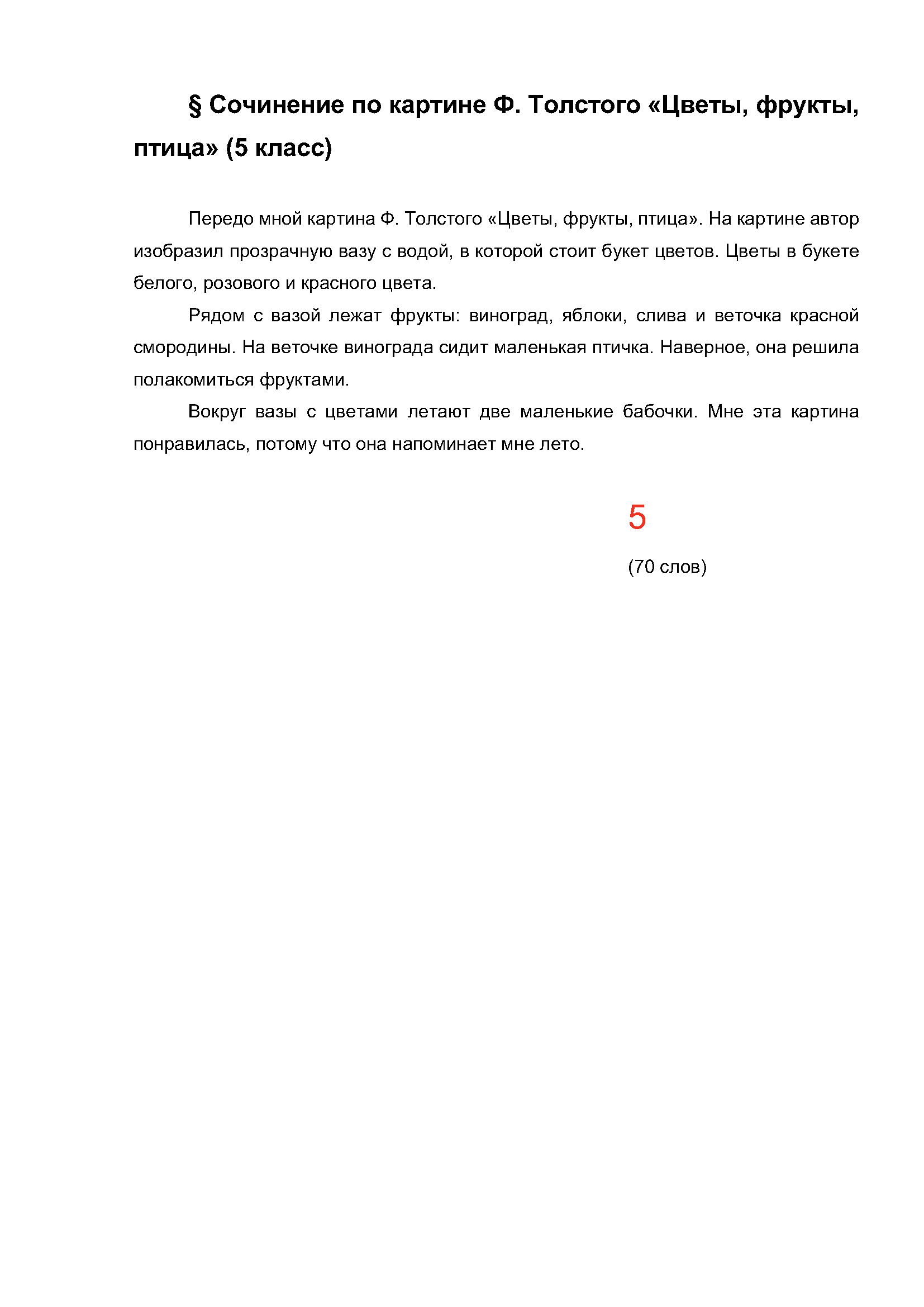 § Сочинение по картине Ф. Толстого «Цветы, фрукты, птица» (5 класс)

Передо мной картина Ф. Толстого «Цветы, фрукты, птица». На картине автор изобразил прозрачную вазу с водой, в которой стоит букет цветов. Цветы в букете белого, розового и красного цвета.

Рядом с вазой лежат фрукты: виноград, яблоки, слива и веточка красной смородины. На веточке винограда сидит маленькая птичка. Наверное, она решила полакомиться фруктами.

Вокруг вазы с цветами летают две маленькие бабочки. Мне эта картина понравилась, потому что она напоминает мне лето.

5

(70 слов)